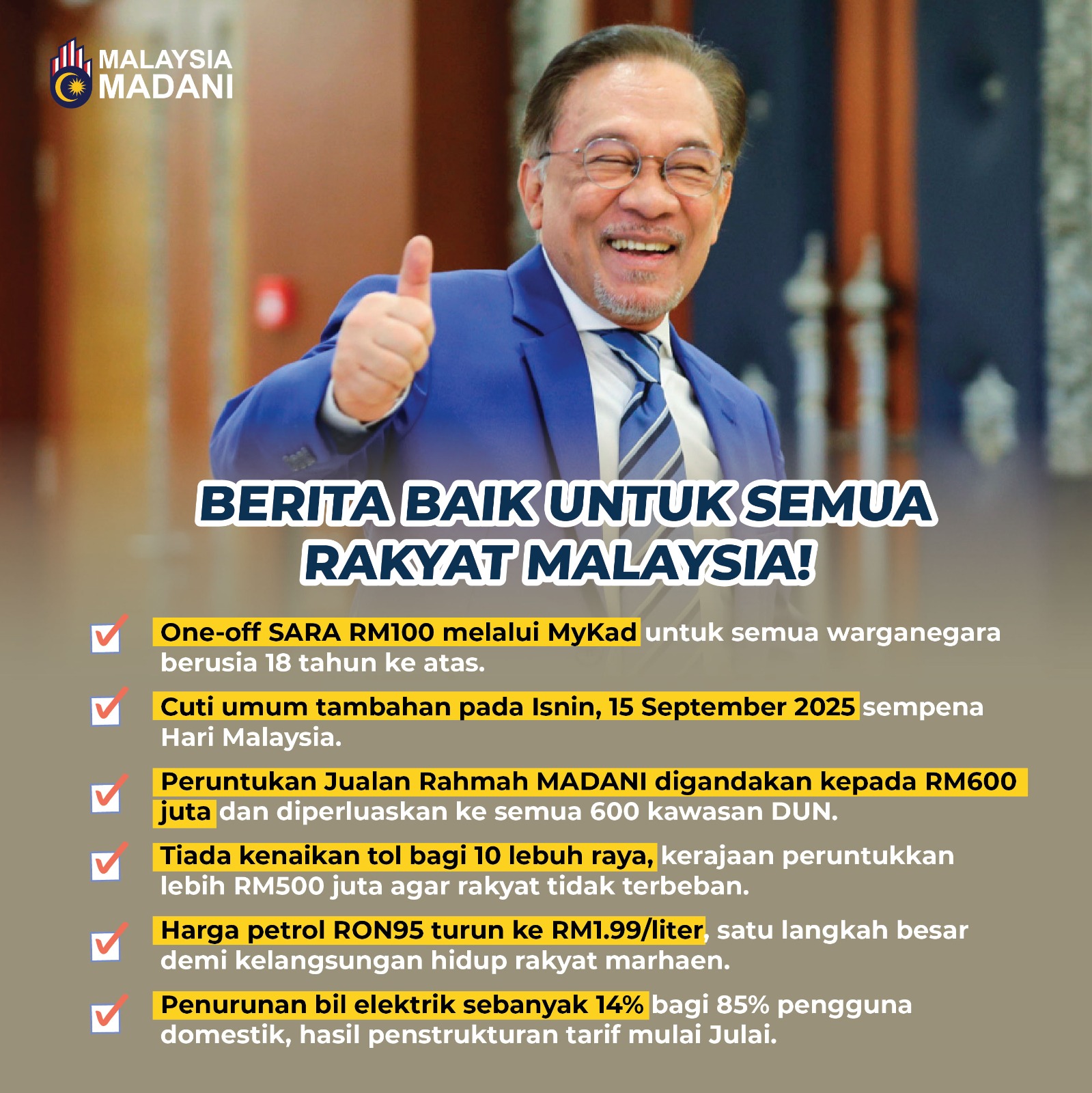 MALAYSIA
MADANI

BERITA BAIK UNTUK SEMUA RAKYAT MALAYSIA!

☑ One-off SARA RM100 melalui MyKad untuk semua warganegara berusia 18 tahun ke atas.

☑ Cuti umum tambahan pada Isnin, 15 September 2025 sempena Hari Malaysia.

☑ Peruntukan Jualan Rahmah MADANI digandakan kepada RM600 juta dan diperluaskan ke semua 600 kawasan DUN.

☑ Tiada kenaikan tol bagi 10 lebuh raya, kerajaan peruntukkan lebih RM500 juta agar rakyat tidak terbeban.

☑ Harga petrol RON95 turun ke RM1.99/liter, satu langkah besar demi kelangsungan hidup rakyat marhaen.

☑ Penurunan bil elektrik sebanyak 14% bagi 85% pengguna domestik, hasil penstrukturan tarif mulai Julai.